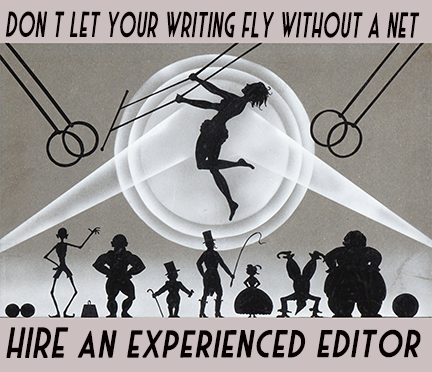 DON T LET YOUR WRITING FLY WITHOUT A NET

HIRE AN EXPERIENCED EDITOR